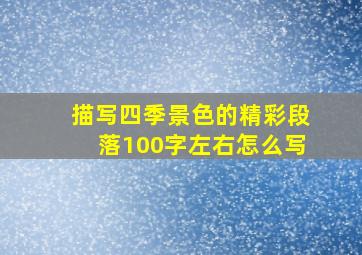 描写四季景色的精彩段落100字左右怎么写